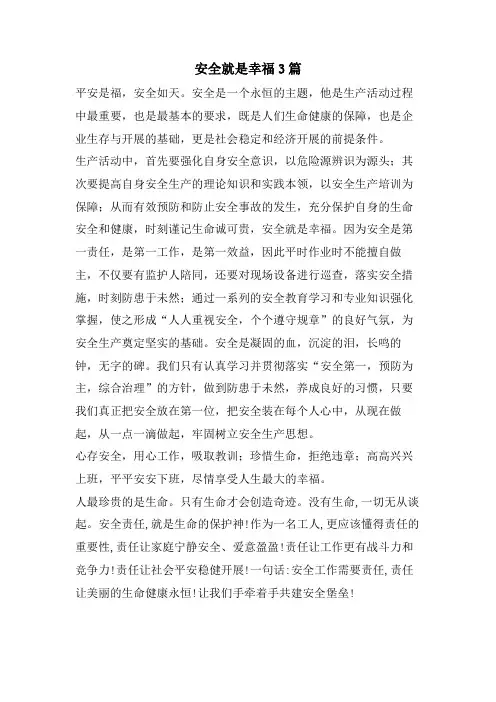 安全就是幸福3篇

平安是福，安全如天。安全是一个永恒的主题，他是生产活动过程中最重要，也是最基本的要求，既是人们生命健康的保障，也是企业生存与开展的基础，更是社会稳定和经济开展的前提条件。

生产活动中，首先要强化自身安全意识，以危险源辨识为源头；其次要提高自身安全生产的理论知识和实践本领，以安全生产培训为保障；从而有效预防和防止安全事故的发生，充分保护自身的生命安全和健康，时刻谨记生命诚可贵，安全就是幸福。因为安全是第一责任，是第一工作，是第一效益，因此平时作业时不能擅自做主，不仅要有监护人陪同，还要对现场设备进行巡查，落实安全措施，时刻防患于未然；通过一系列的安全教育学习和专业知识强化掌握，使之形成“人人重视安全，个个遵守规章”的良好气氛，为安全生产奠定坚实的基础。安全是凝固的血，沉淀的泪，长鸣的钟，无字的碑。我们只有认真学习并贯彻落实“安全第一，预防为主，综合治理”的方针，做到防患于未然，养成良好的习惯，只要我们真正把安全放在第一位，把安全装在每个人心中，从现在做起，从一点一滴做起，牢固树立安全生产思想。

心存安全，用心工作，吸取教训；珍惜生命，拒绝违章；高高兴兴上班，平平安安下班，尽情享受人生最大的幸福。

人最珍贵的是生命。只有生命才会创造奇迹。没有生命，一切无从谈起。安全责任，就是生命的保护神！作为一名工人，更应该懂得责任的重要性，责任让家庭宁静安全、爱意盈盈！责任让工作更有战斗力和竞争力！责任让社会平安稳健开展！一句话：安全工作需要责任，责任让美丽的生命健康永恒！让我们手牵着手共建安全堡垒！